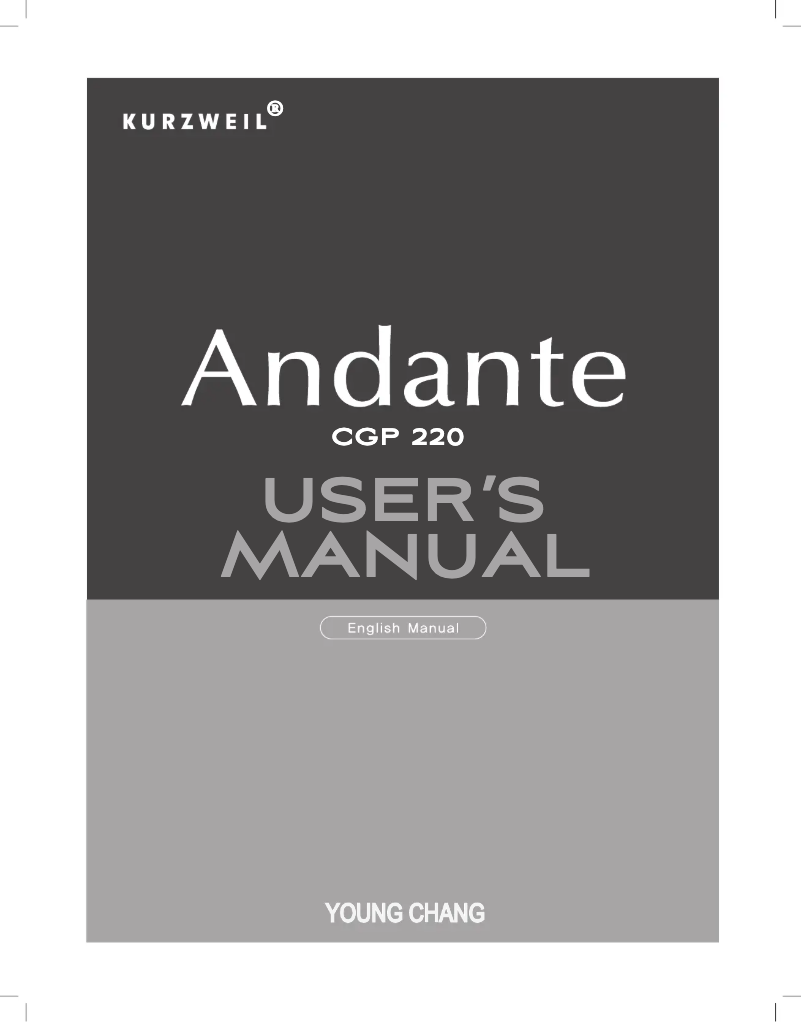 KURZWEIL®

Andante
CGP 220

USER'S
MANUAL

English Manual

YOUNG CHANG